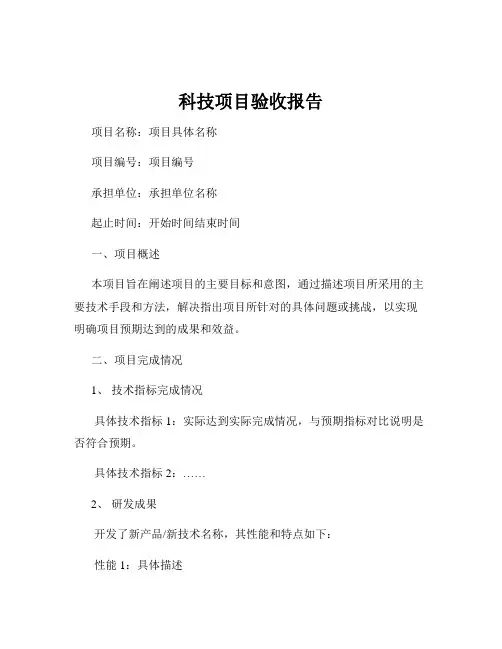 科技项目验收报告

项目名称：项目具体名称

项目编号：项目编号

承担单位：承担单位名称

起止时间：开始时间结束时间

一、项目概述

本项目旨在阐述项目的主要目标和意图，通过描述项目所采用的主要技术手段和方法，解决指出项目所针对的具体问题或挑战，以实现明确项目预期达到的成果和效益。

二、项目完成情况

1、技术指标完成情况

具体技术指标 1：实际达到实际完成情况，与预期指标对比说明是否符合预期。

具体技术指标 2：……

2、研发成果

开发了新产品/新技术名称，其性能和特点如下：

性能 1：具体描述